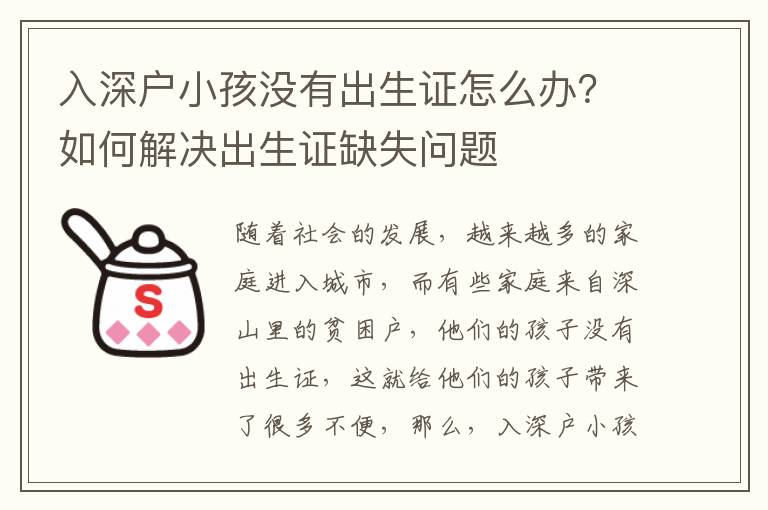 入深户小孩没有出生证怎么办?如何解决出生证缺失问题

S

随着社会的发展，越来越多的家庭进入城市，而有些家庭来自深山里的贫困户，他们的孩子没有出生证，这就给他们的孩子带来了很多不便，那么，入深户小孩